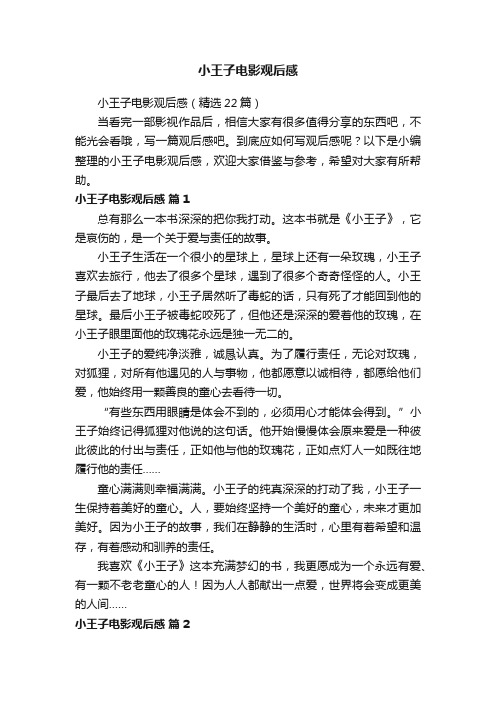 小王子电影观后感

小王子电影观后感（精选22篇）

当看完一部影视作品后，相信大家有很多值得分享的东西吧，不能光会看哦，写一篇观后感吧。到底应如何写观后感呢？以下是小编整理的小王子电影观后感，欢迎大家借鉴与参考，希望对大家有所帮助。

小王子电影观后感 篇1

总有那么一本书深深的把你我打动。这本书就是《小王子》，它是哀伤的，是一个关于爱与责任的故事。

小王子生活在一个很小的星球上，星球上还有一朵玫瑰，小王子喜欢去旅行，他去了很多个星球，遇到了很多个奇奇怪怪的人。小王子最后去了地球，小王子居然听了毒蛇的话，只有死了才能回到他的星球。最后小王子被毒蛇咬死了，但他还是深深的爱着他的玫瑰，在小王子眼里面他的玫瑰花永远是独一无二的。

小王子的爱纯净淡雅，诚恳认真。为了履行责任，无论对玫瑰，对狐狸，对所有他遇见的人与事物，他都愿意以诚相待，都愿给他们爱，他始终用一颗善良的童心去看待一切。

“有些东西用眼睛是体会不到的，必须用心才能体会得到。”小王子始终记得狐狸对他说的这句话。他开始慢慢体会原来爱是一种彼此彼此的付出与责任，正如他与他的玫瑰花，正如点灯人一如既往地履行他的责任……

童心满满则幸福满满。小王子的纯真深深的打动了我，小王子一生保持着美好的童心。人，要始终坚持一个美好的童心，未来才更加美好。因为小王子的故事，我们在静静的生活时，心里有着希望和温存，有着感动和驯养的责任。

我喜欢《小王子》这本充满梦幻的书，我更愿成为一个永远有爱、有一颗不老老童心的人！因为人人都献出一点爱，世界将会变成更美的人间……

小王子电影观后感 篇2